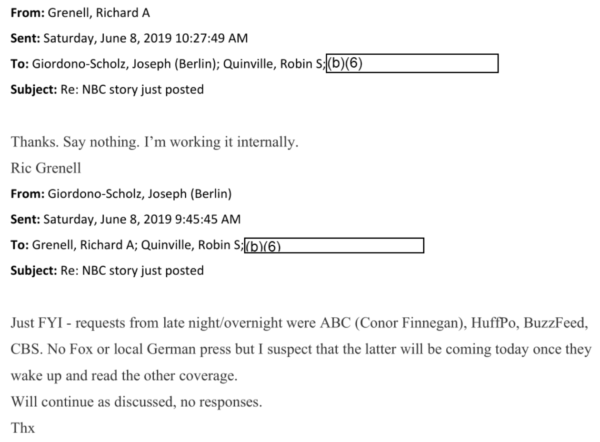 From: Grenell, Richard A
Sent: Saturday, June 8, 2019 10:27:49 AM
To: Giordono-Scholz, Joseph (Berlin); Quinville, Robin S; (b)(6)
Subject: Re: NBC story just posted

Thanks. Say nothing. I'm working it internally.
Ric Grenell
From: Giordono-Scholz, Joseph (Berlin)
Sent: Saturday, June 8, 2019 9:45:45 AM
To: Grenell, Richard A; Quinville, Robin S; (b)(6)
Subject: Re: NBC story just posted

Just FYI - requests from late night/overnight were ABC (Conor Finnegan), HuffPo, BuzzFeed, CBS. No Fox or local German press but I suspect that the latter will be coming today once they wake up and read the other coverage.
Will continue as discussed, no responses.
Thx